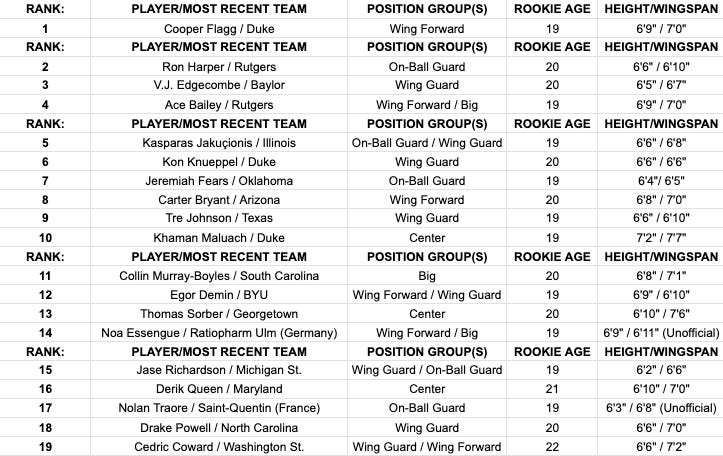 | RANK: | PLAYER/MOST RECENT TEAM | POSITION GROUP(S) | ROOKIE AGE | HEIGHT/WINGSPAN |
|---|---|---|---|---|
| 1 | Cooper Flagg / Duke | Wing Forward | 19 | 6'9" / 7'0" |
| RANK: | PLAYER/MOST RECENT TEAM | POSITION GROUP(S) | ROOKIE AGE | HEIGHT/WINGSPAN |
| 2 | Ron Harper / Rutgers | On-Ball Guard | 20 | 6'6" / 6'10" |
| 3 | V.J. Edgecombe / Baylor | Wing Guard | 20 | 6'5" / 6'7" |
| 4 | Ace Bailey / Rutgers | Wing Forward / Big | 19 | 6'9" / 7'0" |
| RANK: | PLAYER/MOST RECENT TEAM | POSITION GROUP(S) | ROOKIE AGE | HEIGHT/WINGSPAN |
| 5 | Kasparas Jakuçionis / Illinois | On-Ball Guard / Wing Guard | 19 | 6'6" / 6'8" |
| 6 | Kon Knueppel / Duke | Wing Guard | 20 | 6'6" / 6'6" |
| 7 | Jeremiah Fears / Oklahoma | On-Ball Guard | 19 | 6'4"/ 6'5" |
| 8 | Carter Bryant / Arizona | Wing Forward | 20 | 6'8" / 7'0" |
| 9 | Tre Johnson / Texas | Wing Guard | 19 | 6'6" / 6'10" |
| 10 | Khaman Maluach / Duke | Center | 19 | 7'2" / 7'7" |
| RANK: | PLAYER/MOST RECENT TEAM | POSITION GROUP(S) | ROOKIE AGE | HEIGHT/WINGSPAN |
| 11 | Collin Murray-Boyles / South Carolina | Big | 20 | 6'8" / 7'1" |
| 12 | Egor Demin / BYU | Wing Forward / Wing Guard | 19 | 6'9" / 6'10" |
| 13 | Thomas Sorber / Georgetown | Center | 20 | 6'10" / 7'6" |
| 14 | Noa Essengue / Ratiopharm Ulm (Germany) | Wing Forward / Big | 19 | 6'9" / 6'11" (Unofficial) |
| RANK: | PLAYER/MOST RECENT TEAM | POSITION GROUP(S) | ROOKIE AGE | HEIGHT/WINGSPAN |
| 15 | Jase Richardson / Michigan St. | Wing Guard / On-Ball Guard | 19 | 6'2" / 6'6" |
| 16 | Derik Queen / Maryland | Center | 21 | 6'10" / 7'0" |
| 17 | Nolan Traore / Saint-Quentin (France) | On-Ball Guard | 19 | 6'3" / 6'8" (Unofficial) |
| 18 | Drake Powell / North Carolina | Wing Guard | 20 | 6'6" / 7'0" |
| 19 | Cedric Coward / Washington St. | Wing Guard / Wing Forward | 22 | 6'6" / 7'2" |